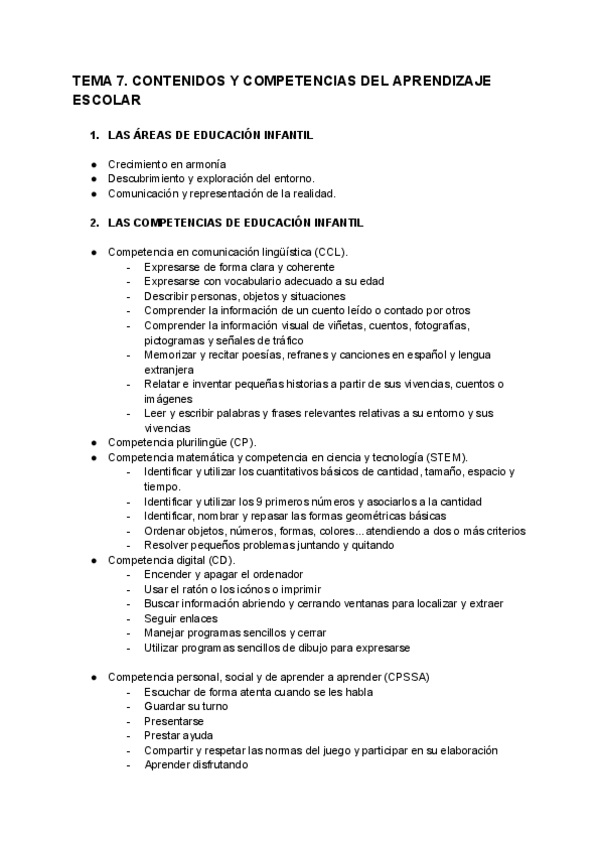 TEMA 7. CONTENIDOS Y COMPETENCIAS DEL APRENDIZAJE ESCOLAR

1. LAS ÁREAS DE EDUCACIÓN INFANTIL

● Crecimiento en armonía
● Descubrimiento y exploración del entorno.
● Comunicación y representación de la realidad.

2. LAS COMPETENCIAS DE EDUCACIÓN INFANTIL

● Competencia en comunicación lingüística (CCL).
- Expresarse de forma clara y coherente
- Expresarse con vocabulario adecuado a su edad
- Describir personas, objetos y situaciones
- Comprender la información de un cuento leído o contado por otros
- Comprender la información visual de viñetas, cuentos, fotografías, pictogramas y señales de tráfico
- Memorizar y recitar poesías, refranes y canciones en español y lengua extranjera
- Relatar e inventar pequeñas historias a partir de sus vivencias, cuentos o imágenes
- Leer y escribir palabras y frases relevantes relativas a su entorno y sus vivencias
● Competencia plurilingüe (CP).
● Competencia matemática y competencia en ciencia y tecnología (STEM).
- Identificar y utilizar los cuantitativos básicos de cantidad, tamaño, espacio y tiempo.
- Identificar y utilizar los 9 primeros números y asociarlos a la cantidad
- Identificar, nombrar y repasar las formas geométricas básicas
- Ordenar objetos, números, formas, colores... atendiendo a dos o más criterios
- Resolver pequeños problemas juntando y quitando
● Competencia digital (CD).
- Encender y apagar el ordenador
- Usar el ratón o los icónos o imprimir
- Buscar información abriendo y cerrando ventanas para localizar y extraer
- Seguir enlaces
- Manejar programas sencillos y cerrar
- Utilizar programas sencillos de dibujo para expresarse

● Competencia personal, social y de aprender a aprender (CPSSA)
- Escuchar de forma atenta cuando se les habla
- Guardar su turno
- Presentarse
- Prestar ayuda
- Compartir y respetar las normas del juego y participar en su elaboración
- Aprender disfrutando